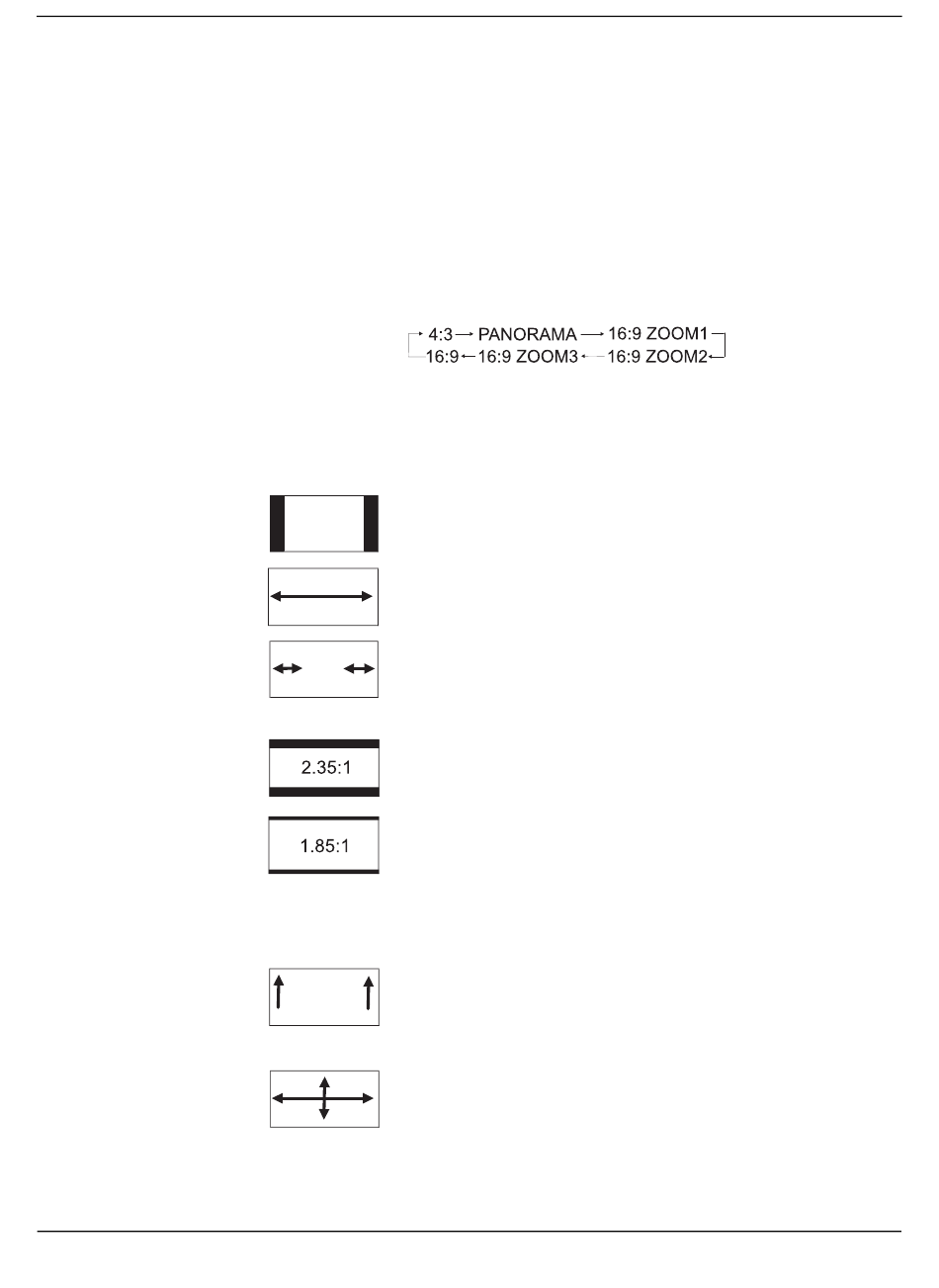 4:3 → PANORAMA → 16:9 ZOOM1
16:9 ← 16:9 ZOOM3 ← 16:9 ZOOM2

2.35:1

1.85:1